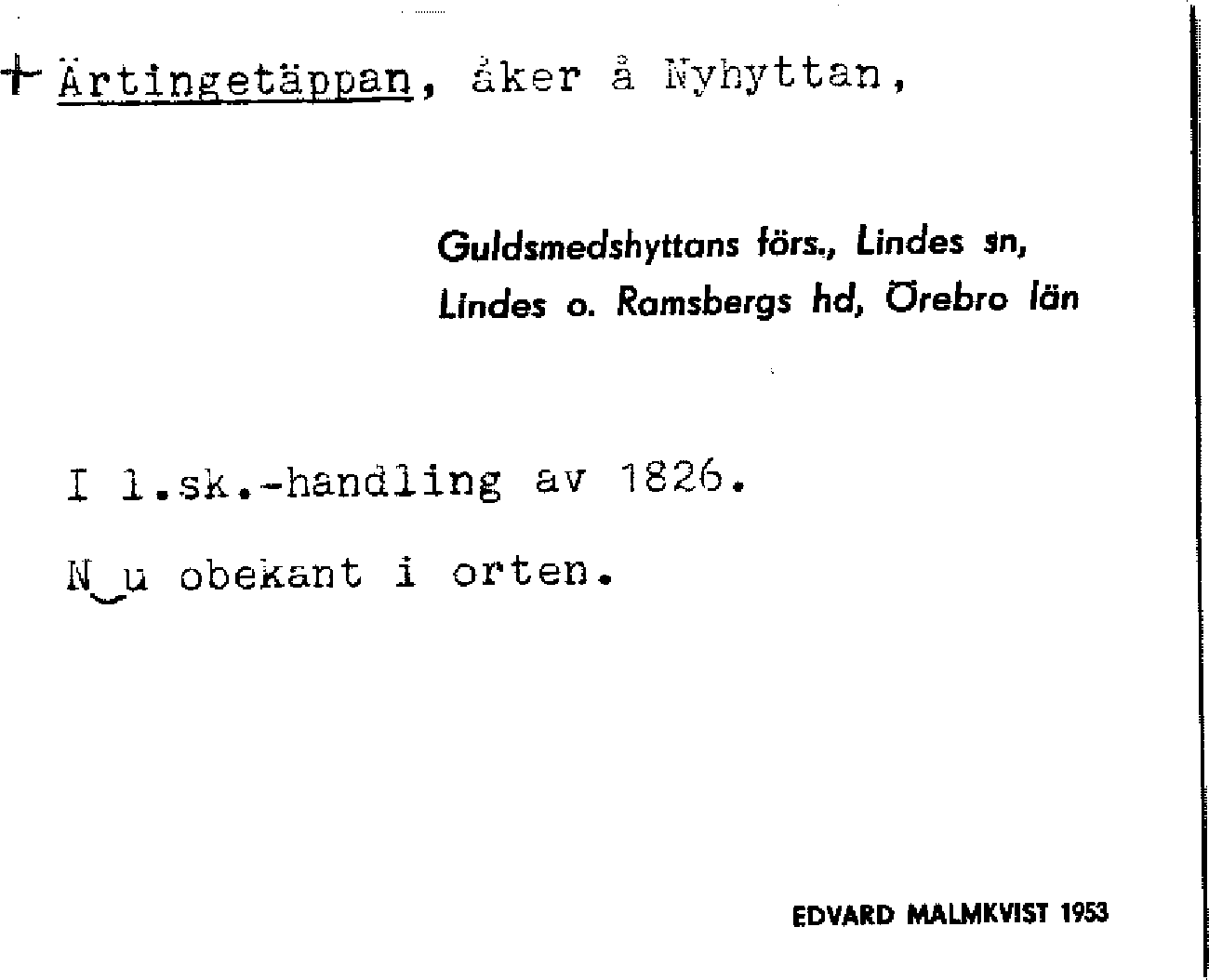 + Ärtingetäppan, åker å Nyhyttan,

Guldsmedshyttans förs., Lindes sn, Lindes o. Ramsbergs hd, Örebro län

I l.sk.-handling av 1826.

N u obekant i orten.

EDVARD MALMKVIST 1953